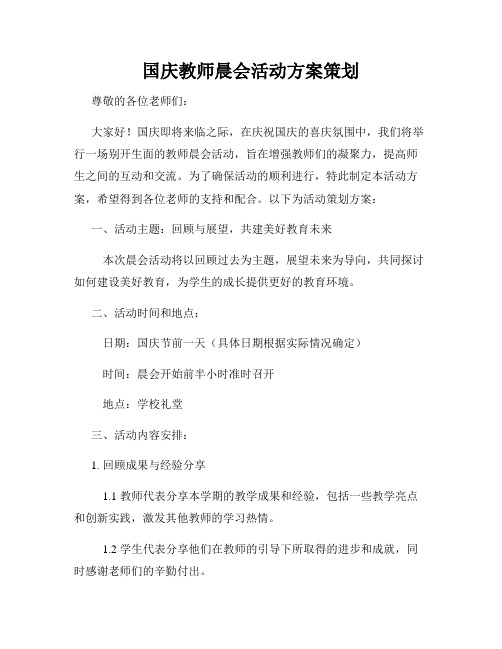 国庆教师晨会活动方案策划

尊敬的各位老师们:

大家好!国庆即将来临之际,在庆祝国庆的喜庆氛围中,我们将举行一场别开生面的教师晨会活动,旨在增强教师们的凝聚力,提高师生之间的互动和交流。为了确保活动的顺利进行,特此制定本活动方案,希望得到各位老师的支持和配合。以下为活动策划方案:

一、活动主题:回顾与展望,共建美好教育未来

本次晨会活动将以回顾过去为主题,展望未来为导向,共同探讨如何建设美好教育,为学生的成长提供更好的教育环境。

二、活动时间和地点:

日期:国庆节前一天(具体日期根据实际情况确定)

时间:晨会开始前半小时准时召开

地点:学校礼堂

三、活动内容安排:

1. 回顾成果与经验分享

1.1 教师代表分享本学期的教学成果和经验,包括一些教学亮点和创新实践,激发其他教师的学习热情。

1.2 学生代表分享他们在教师的引导下所取得的进步和成就,同时感谢老师们的辛勤付出。